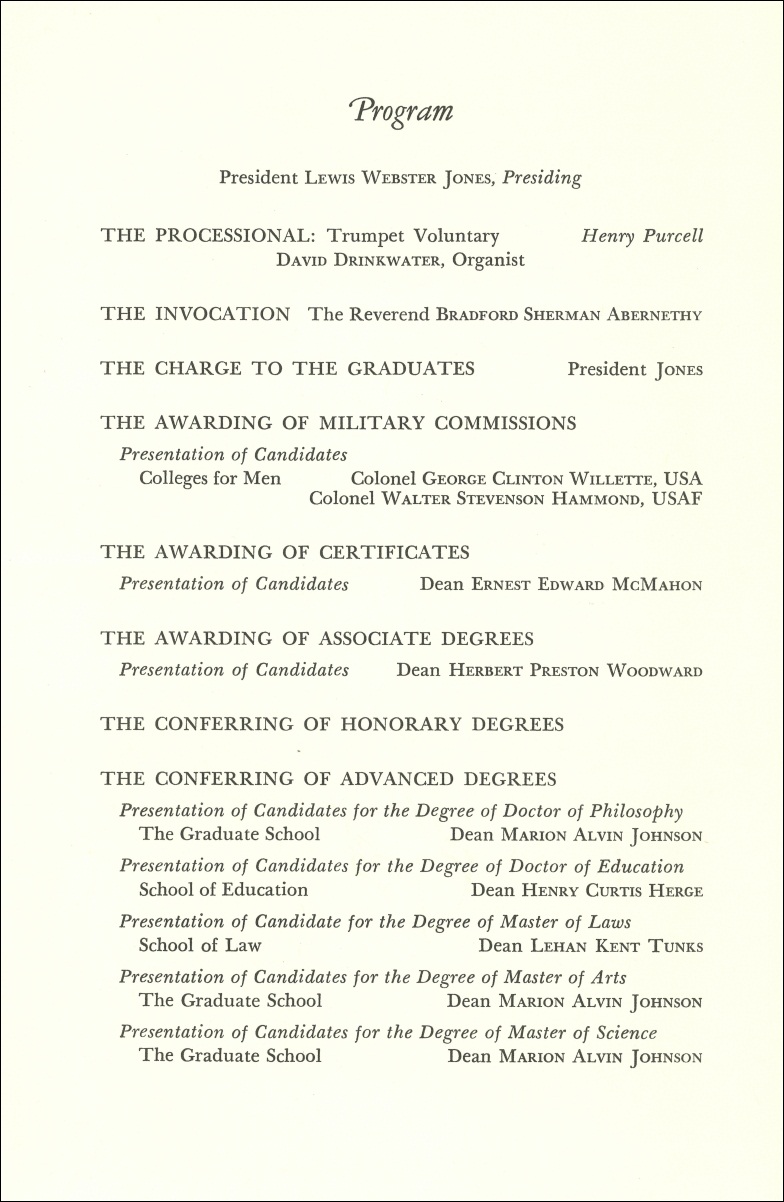 Program

President Lewis Webster Jones, Presiding

THE PROCESSIONAL: Trumpet Voluntary Henry Purcell
David Drinkwater, Organist

THE INVOCATION The Reverend Bradford Sherman Abernethy

THE CHARGE TO THE GRADUATES President Jones

THE AWARDING OF MILITARY COMMISSIONS

Presentation of Candidates
Colleges for Men Colonel George Clinton Willette, USA
Colonel Walter Stevenson Hammond, USAF

THE AWARDING OF CERTIFICATES

Presentation of Candidates Dean Ernest Edward McMahon

THE AWARDING OF ASSOCIATE DEGREES

Presentation of Candidates Dean Herbert Preston Woodward

THE CONFERRING OF HONORARY DEGREES

THE CONFERRING OF ADVANCED DEGREES

Presentation of Candidates for the Degree of Doctor of Philosophy
The Graduate School Dean Marion Alvin Johnson

Presentation of Candidates for the Degree of Doctor of Education
School of Education Dean Henry Curtis Herge

Presentation of Candidate for the Degree of Master of Laws
School of Law Dean Lehan Kent Tunks

Presentation of Candidates for the Degree of Master of Arts
The Graduate School Dean Marion Alvin Johnson

Presentation of Candidates for the Degree of Master of Science
The Graduate School Dean Marion Alvin Johnson